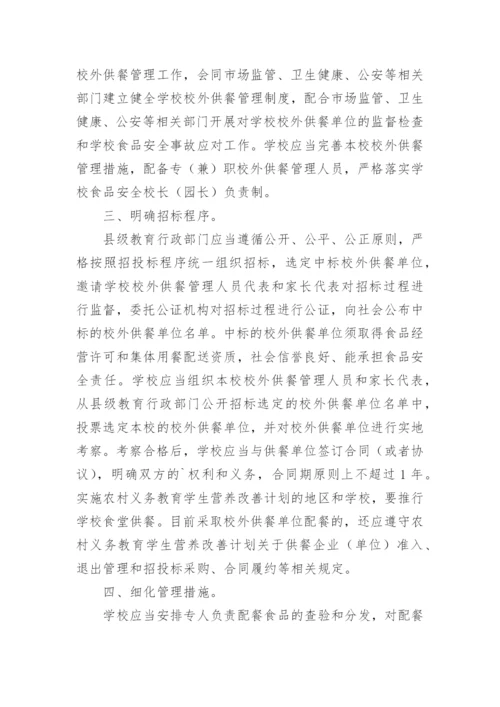 校外供餐管理工作，会同市场监管、卫生健康、公安等相关部门建立健全学校校外供餐管理制度，配合市场监管、卫生健康、公安等相关部门开展对学校校外供餐单位的监督检查和学校食品安全事故应对工作。学校应当完善本校校外供餐管理措施，配备专（兼）职校外供餐管理人员，严格落实学校食品安全校长（园长）负责制。

三、明确招标程序。

县级教育行政部门应当遵循公开、公平、公正原则，严格按照招投标程序统一组织招标，选定中标校外供餐单位，邀请学校校外供餐管理人员代表和家长代表对招标过程进行监督，委托公证机构对招标过程进行公证，向社会公布中标的校外供餐单位名单。中标的校外供餐单位须取得食品经营许可和集体用餐配送资质，社会信誉良好、能承担食品安全责任。学校应当组织本校校外供餐管理人员和家长代表，从县级教育行政部门公开招标选定的校外供餐单位名单中，投票选定本校的校外供餐单位，并对校外供餐单位进行实地考察。考察合格后，学校应当与供餐单位签订合同（或者协议），明确双方的`权利和义务，合同期原则上不超过1年。实施农村义务教育学生营养改善计划的地区和学校，要推行学校食堂供餐。目前采取校外供餐单位配餐的，还应遵守农村义务教育学生营养改善计划关于供餐企业（单位）准入、退出管理和招投标采购、合同履约等相关规定。

四、细化管理措施。

学校应当安排专人负责配餐食品的查验和分发，对配餐